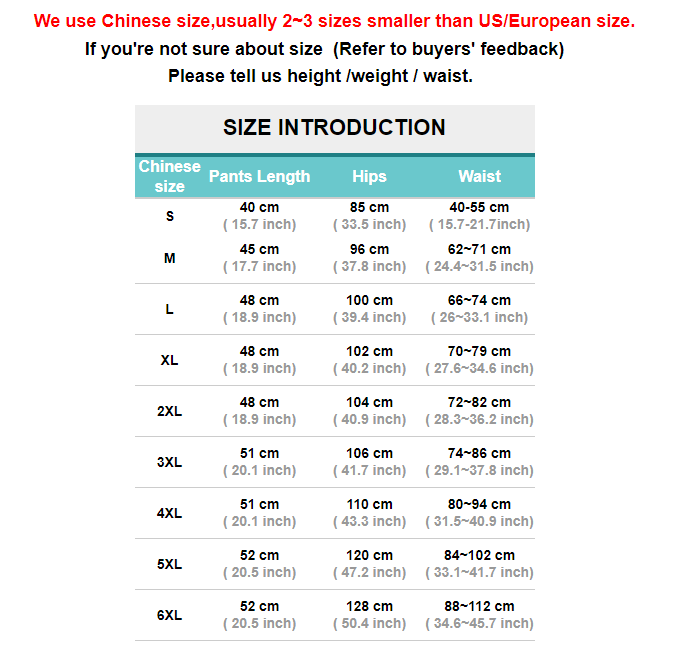 We use Chinese size,usually 2~3 sizes smaller than US/European size.

If you're not sure about size (Refer to buyers' feedback)

Please tell us height /weight / waist.

SIZE INTRODUCTION

| Chinese size | Pants Length | Hips | Waist |
|---|---|---|---|
| S | 40 cm ( 15.7 inch) | 85 cm ( 33.5 inch) | 40-55 cm ( 15.7-21.7inch) |
| M | 45 cm ( 17.7 inch) | 96 cm ( 37.8 inch) | 62~71 cm ( 24.4~31.5 inch) |
| L | 48 cm ( 18.9 inch) | 100 cm ( 39.4 inch) | 66~74 cm ( 26~33.1 inch) |
| XL | 48 cm ( 18.9 inch) | 102 cm ( 40.2 inch) | 70~79 cm ( 27.6~34.6 inch) |
| 2XL | 48 cm ( 18.9 inch) | 104 cm ( 40.9 inch) | 72~82 cm ( 28.3~36.2 inch) |
| 3XL | 51 cm ( 20.1 inch) | 106 cm ( 41.7 inch) | 74~86 cm ( 29.1~37.8 inch) |
| 4XL | 51 cm ( 20.1 inch) | 110 cm ( 43.3 inch) | 80~94 cm ( 31.5~40.9 inch) |
| 5XL | 52 cm ( 20.5 inch) | 120 cm ( 47.2 inch) | 84~102 cm ( 33.1~41.7 inch) |
| 6XL | 52 cm ( 20.5 inch) | 128 cm ( 50.4 inch) | 88~112 cm ( 34.6~45.7 inch) |